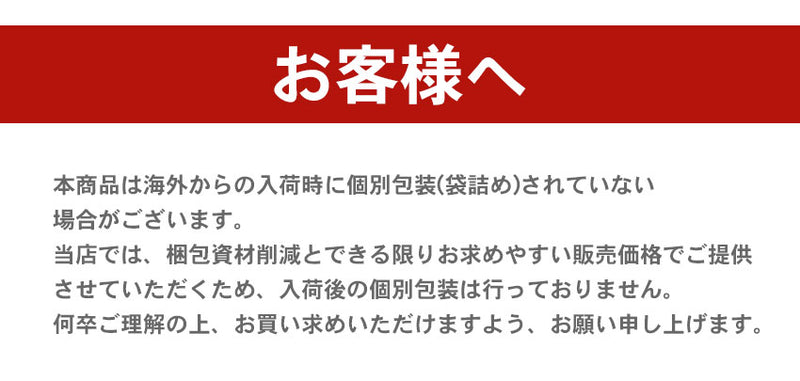 お客様へ

本商品は海外からの入荷時に個別包装(袋詰め)されていない場合がございます。

当店では、梱包資材削減とできる限りお求めやすい販売価格でご提供させていただくため、入荷後の個別包装は行っておりません。

何卒ご理解の上、お買い求めいただけますよう、お願い申し上げます。